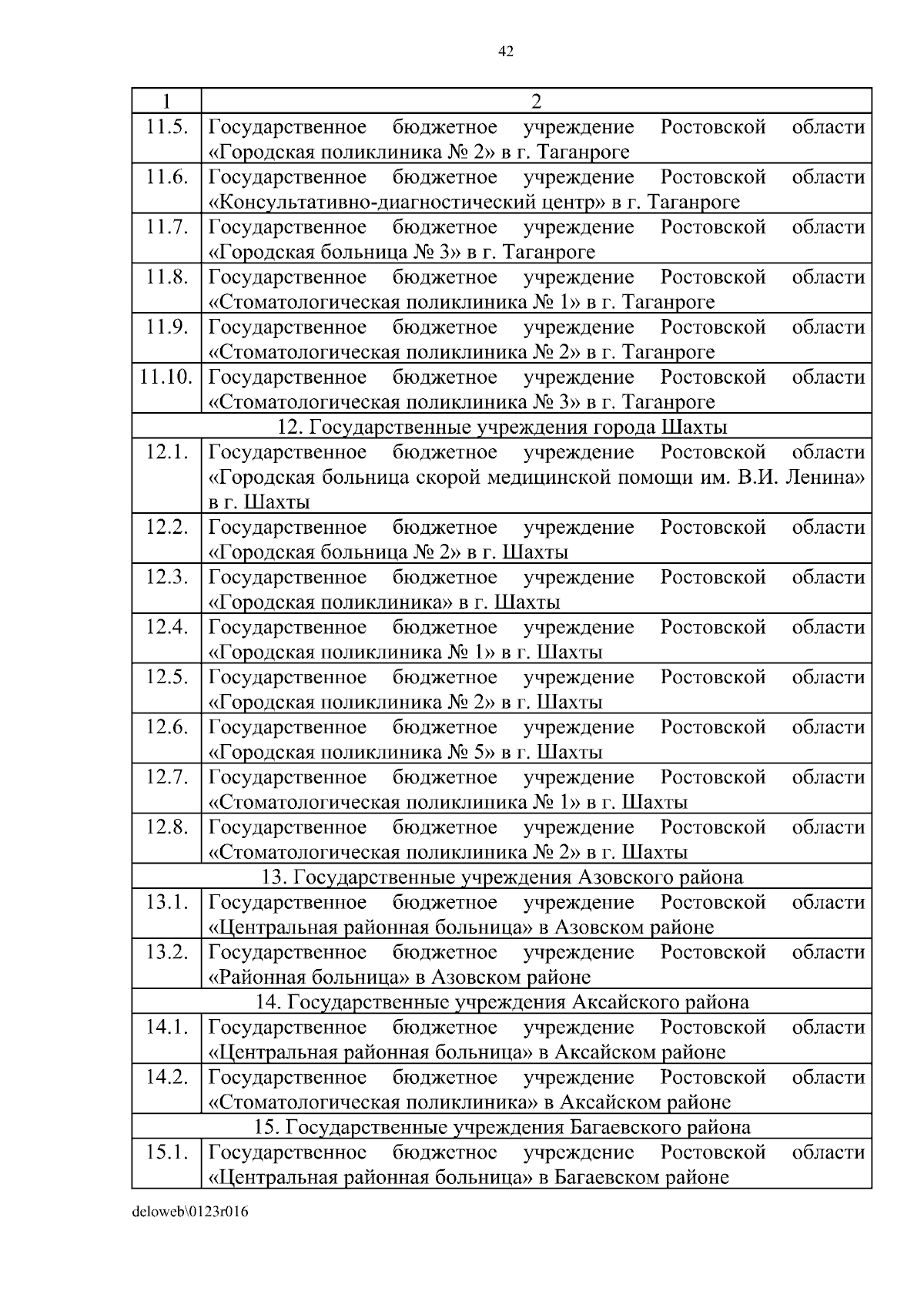 42

| 1 | 2 |
|---|---|
| 11.5. | Государственное бюджетное учреждение Ростовской области «Городская поликлиника № 2» в г. Таганроге |
| 11.6. | Государственное бюджетное учреждение Ростовской области «Консультативно-диагностический центр» в г. Таганроге |
| 11.7. | Государственное бюджетное учреждение Ростовской области «Городская больница № 3» в г. Таганроге |
| 11.8. | Государственное бюджетное учреждение Ростовской области «Стоматологическая поликлиника № 1» в г. Таганроге |
| 11.9. | Государственное бюджетное учреждение Ростовской области «Стоматологическая поликлиника № 2» в г. Таганроге |
| 11.10. | Государственное бюджетное учреждение Ростовской области «Стоматологическая поликлиника № 3» в г. Таганроге |
| 12. Государственные учреждения города Шахты | |
| 12.1. | Государственное бюджетное учреждение Ростовской области «Городская больница скорой медицинской помощи им. В.И. Ленина» в г. Шахты |
| 12.2. | Государственное бюджетное учреждение Ростовской области «Городская больница № 2» в г. Шахты |
| 12.3. | Государственное бюджетное учреждение Ростовской области «Городская поликлиника» в г. Шахты |
| 12.4. | Государственное бюджетное учреждение Ростовской области «Городская поликлиника № 1» в г. Шахты |
| 12.5. | Государственное бюджетное учреждение Ростовской области «Городская поликлиника № 2» в г. Шахты |
| 12.6. | Государственное бюджетное учреждение Ростовской области «Городская поликлиника № 5» в г. Шахты |
| 12.7. | Государственное бюджетное учреждение Ростовской области «Стоматологическая поликлиника № 1» в г. Шахты |
| 12.8. | Государственное бюджетное учреждение Ростовской области «Стоматологическая поликлиника № 2» в г. Шахты |
| 13. Государственные учреждения Азовского района | |
| 13.1. | Государственное бюджетное учреждение Ростовской области «Центральная районная больница» в Азовском районе |
| 13.2. | Государственное бюджетное учреждение Ростовской области «Районная больница» в Азовском районе |
| 14. Государственные учреждения Аксайского района | |
| 14.1. | Государственное бюджетное учреждение Ростовской области «Центральная районная больница» в Аксайском районе |
| 14.2. | Государственное бюджетное учреждение Ростовской области «Стоматологическая поликлиника» в Аксайском районе |
| 15. Государственные учреждения Багаевского района | |
| 15.1. | Государственное бюджетное учреждение Ростовской области «Центральная районная больница» в Багаевском районе |

deloweb\0123r016